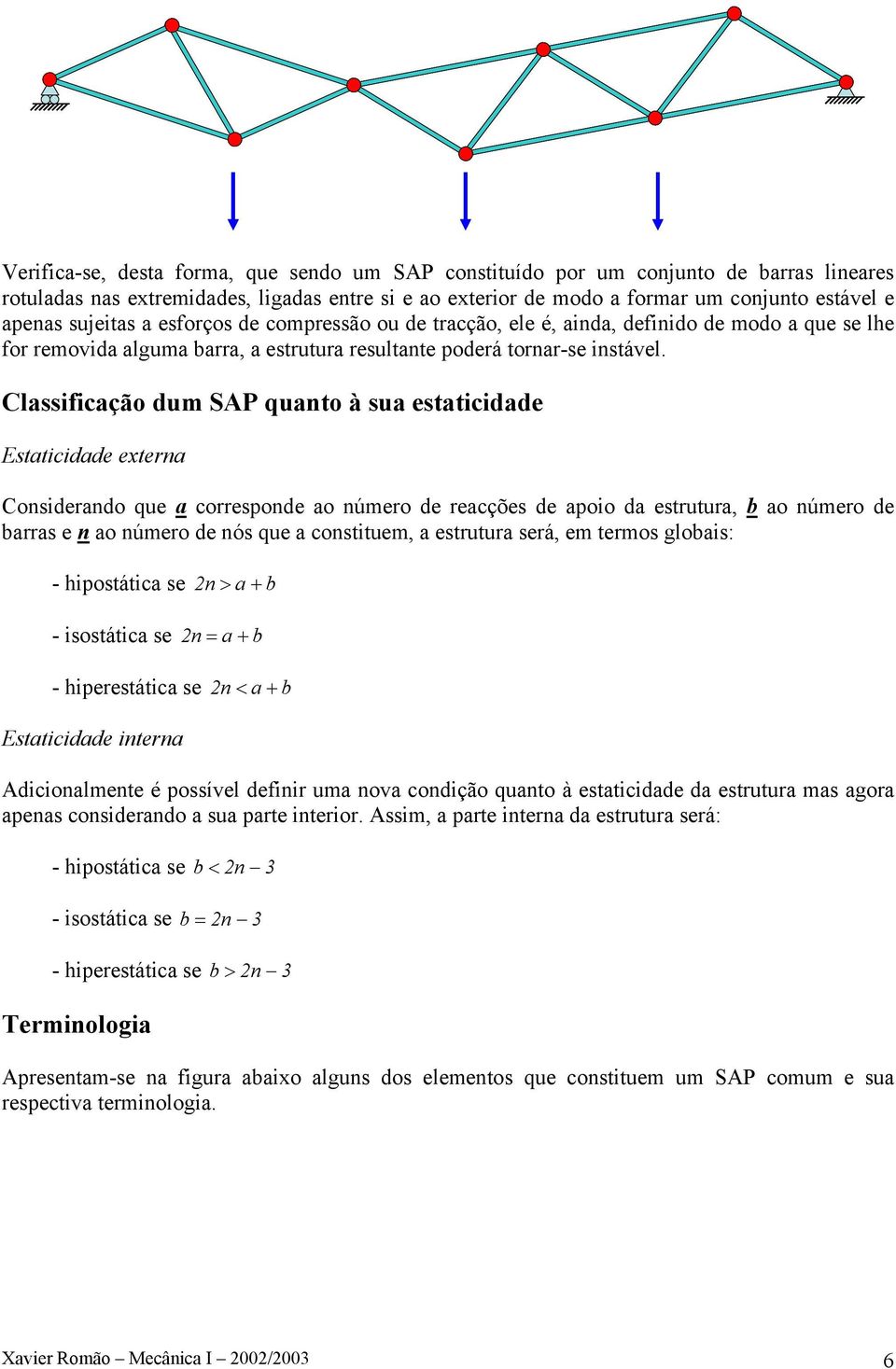 Verifica-se, desta forma, que sendo um SAP constituído por um conjunto de barras lineares rotuladas nas extremidades, ligadas entre si e ao exterior de modo a formar um conjunto estável e apenas sujeitas a esforços de compressão ou de tracção, ele é, ainda, definido de modo a que se lhe for removida alguma barra, a estrutura resultante poderá tornar-se instável.

Classificação dum SAP quanto à sua estaticidade

Estaticidade externa

Considerando que a corresponde ao número de reacções de apoio da estrutura, b ao número de barras e n ao número de nós que a constituem, a estrutura será, em termos globais:

- hipostática se $2n > a + b$

- isostática se $2n = a + b$

- hiperestática se $2n < a + b$

Estaticidade interna

Adicionalmente é possível definir uma nova condição quanto à estaticidade da estrutura mas agora apenas considerando a sua parte interior. Assim, a parte interna da estrutura será:

- hipostática se $b < 2n - 3$

- isostática se $b = 2n - 3$

- hiperestática se $b > 2n - 3$

Terminologia

Apresentam-se na figura abaixo alguns dos elementos que constituem um SAP comum e sua respectiva terminologia.

Xavier Romão – Mecânica I – 2002/2003

6